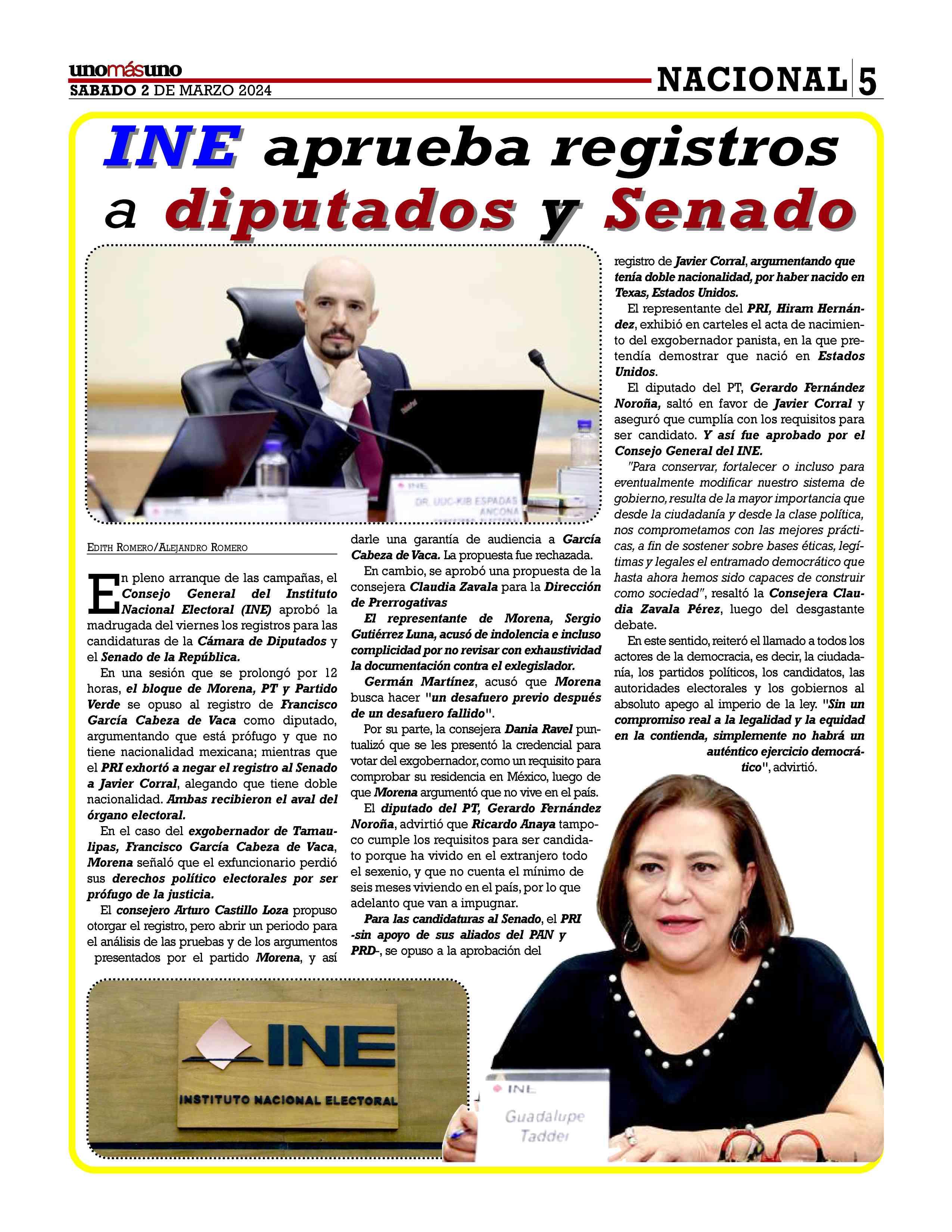 unomásuno
SABADO 2 DE MARZO 2024

NACIONAL 5

INE aprueba registros a diputados y Senado

INE
DR. UUC-KIB ESPADAS ANCONA

EDITH ROMERO/ALEJANDRO ROMERO

En pleno arranque de las campañas, el Consejo General del Instituto Nacional Electoral (INE) aprobó la madrugada del viernes los registros para las candidaturas de la Cámara de Diputados y el Senado de la República.

En una sesión que se prolongó por 12 horas, el bloque de Morena, PT y Partido Verde se opuso al registro de Francisco García Cabeza de Vaca como diputado, argumentando que está prófugo y que no tiene nacionalidad mexicana; mientras que el PRI exhortó a negar el registro al Senado a Javier Corral, alegando que tiene doble nacionalidad. Ambas recibieron el aval del órgano electoral.

En el caso del exgobernador de Tamaulipas, Francisco García Cabeza de Vaca, Morena señaló que el exfuncionario perdió sus derechos político electorales por ser prófugo de la justicia.

El consejero Arturo Castillo Loza propuso otorgar el registro, pero abrir un periodo para el análisis de las pruebas y de los argumentos presentados por el partido Morena, y así darle una garantía de audiencia a García Cabeza de Vaca. La propuesta fue rechazada.

En cambio, se aprobó una propuesta de la consejera Claudia Zavala para la Dirección de Prerrogativas

El representante de Morena, Sergio Gutiérrez Luna, acusó de indolencia e incluso complicidad por no revisar con exhaustividad la documentación contra el exlegislador.

Germán Martínez, acusó que Morena busca hacer "un desafuero previo después de un desafuero fallido".

Por su parte, la consejera Dania Ravel puntualizó que se les presentó la credencial para votar del exgobernador, como un requisito para comprobar su residencia en México, luego de que Morena argumentó que no vive en el país.

El diputado del PT, Gerardo Fernández Noroña, advirtió que Ricardo Anaya tampoco cumple los requisitos para ser candidato porque ha vivido en el extranjero todo el sexenio, y que no cuenta el mínimo de seis meses viviendo en el país, por lo que adelanto que van a impugnar.

Para las candidaturas al Senado, el PRI -sin apoyo de sus aliados del PAN y PRD-, se opuso a la aprobación del registro de Javier Corral, argumentando que tenía doble nacionalidad, por haber nacido en Texas, Estados Unidos.

El representante del PRI, Hiram Hernández, exhibió en carteles el acta de nacimiento del exgobernador panista, en la que pretendía demostrar que nació en Estados Unidos.

El diputado del PT, Gerardo Fernández Noroña, saltó en favor de Javier Corral y aseguró que cumplía con los requisitos para ser candidato. Y así fue aprobado por el Consejo General del INE.

"Para conservar, fortalecer o incluso para eventualmente modificar nuestro sistema de gobierno, resulta de la mayor importancia que desde la ciudadanía y desde la clase política, nos comprometamos con las mejores prácticas, a fin de sostener sobre bases éticas, legítimas y legales el entramado democrático que hasta ahora hemos sido capaces de construir como sociedad", resaltó la Consejera Claudia Zavala Pérez, luego del desgastante debate.

En este sentido, reiteró el llamado a todos los actores de la democracia, es decir, la ciudadanía, los partidos políticos, los candidatos, las autoridades electorales y los gobiernos al absoluto apego al imperio de la ley. "Sin un compromiso real a la legalidad y la equidad en la contienda, simplemente no habrá un auténtico ejercicio democrático", advirtió.

INE
INSTITUTO NACIONAL ELECTORAL

INE
Guadalupe Taddei